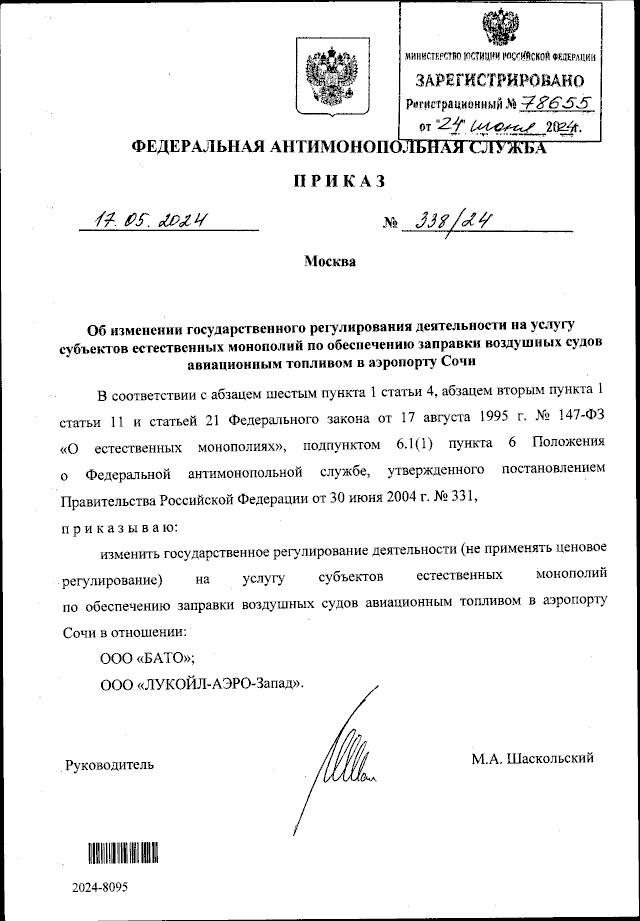 МИНИСТЕРСТВО ЮСТИЦИИ РОССИЙСКОЙ ФЕДЕРАЦИИ
ЗАРЕГИСТРИРОВАНО
Регистрационный № 78655
от "24" июня 2024г.

ФЕДЕРАЛЬНАЯ АНТИМОНОПОЛЬНАЯ СЛУЖБА

ПРИКАЗ

17.05.2024 № 338/24

Москва

Об изменении государственного регулирования деятельности на услугу субъектов естественных монополий по обеспечению заправки воздушных судов авиационным топливом в аэропорту Сочи

В соответствии с абзацем шестым пункта 1 статьи 4, абзацем вторым пункта 1 статьи 11 и статьей 21 Федерального закона от 17 августа 1995 г. № 147-ФЗ «О естественных монополиях», подпунктом 6.1(1) пункта 6 Положения о Федеральной антимонопольной службе, утвержденного постановлением Правительства Российской Федерации от 30 июня 2004 г. № 331,

приказываю:

изменить государственное регулирование деятельности (не применять ценовое регулирование) на услугу субъектов естественных монополий по обеспечению заправки воздушных судов авиационным топливом в аэропорту Сочи в отношении:

ООО «БАТО»;

ООО «ЛУКОЙЛ-АЭРО-Запад».

Руководитель М.А. Шаскольский

2024-8095